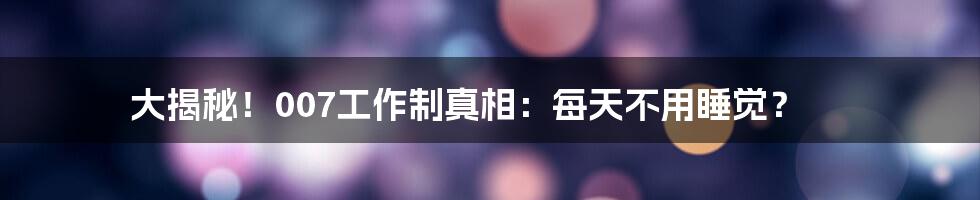 大揭秘！007工作制真相：每天不用睡觉？